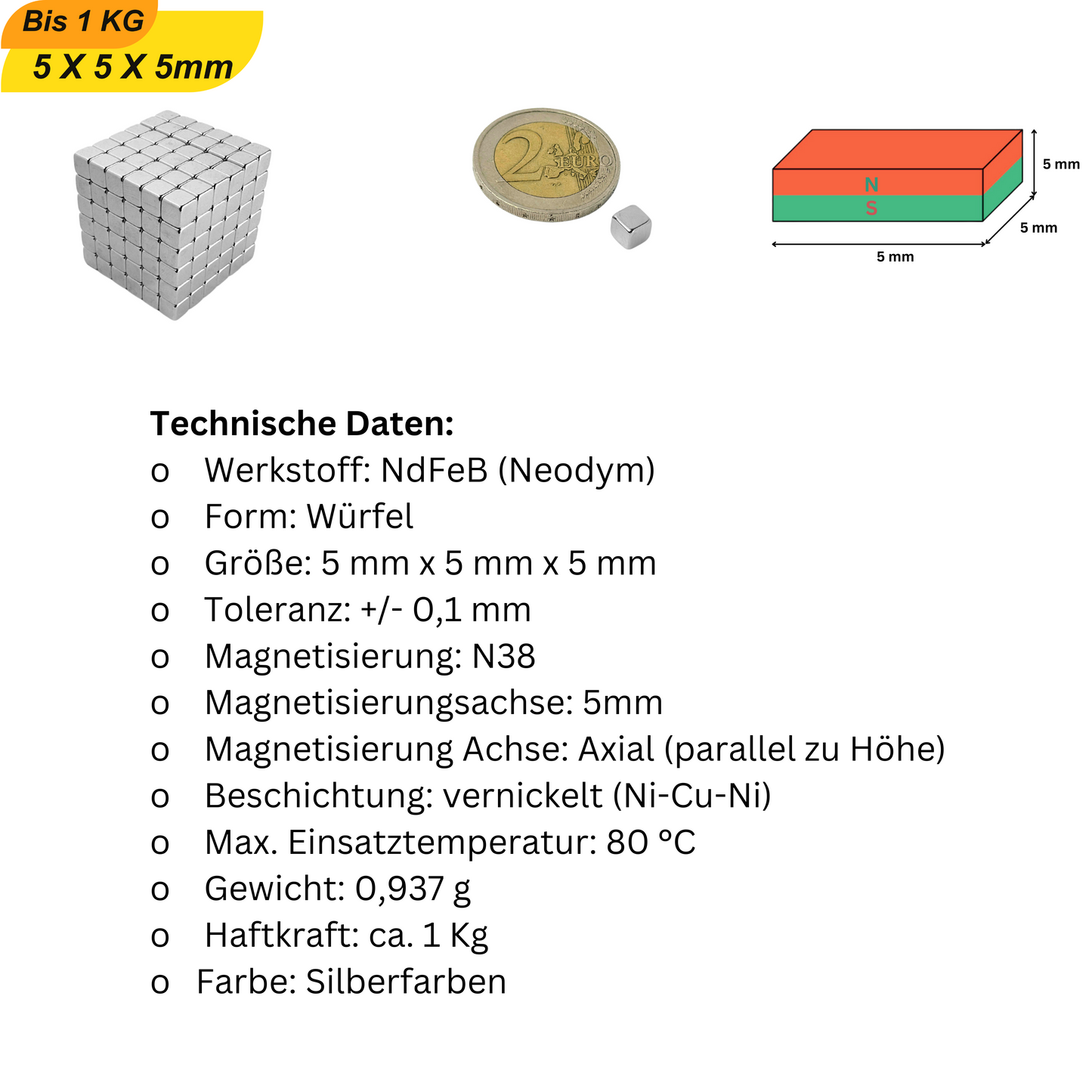 Bis 1 KG
5 X 5 X 5mm

2 EURO

N
S
5 mm
5 mm
5 mm

Technische Daten:
o Werkstoff: NdFeB (Neodym)
o Form: Würfel
o Größe: 5 mm x 5 mm x 5 mm
o Toleranz: +/- 0,1 mm
o Magnetisierung: N38
o Magnetisierungsachse: 5mm
o Magnetisierung Achse: Axial (parallel zu Höhe)
o Beschichtung: vernickelt (Ni-Cu-Ni)
o Max. Einsatztemperatur: 80 °C
o Gewicht: 0,937 g
o Haftkraft: ca. 1 Kg
o Farbe: Silberfarben